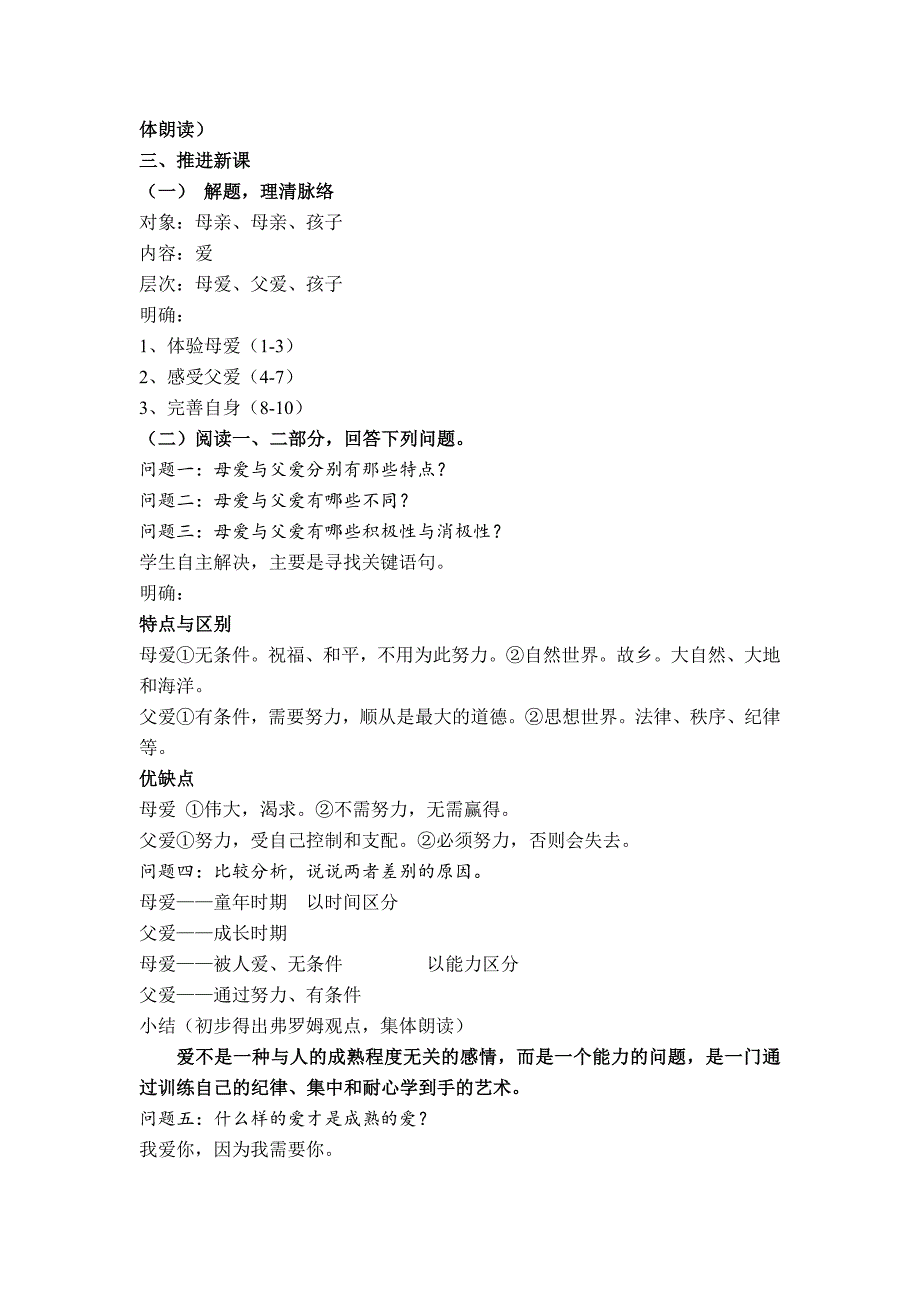 体朗读）
三、推进新课
（一） 解题，理清脉络
对象：母亲、母亲、孩子
内容：爱
层次：母爱、父爱、孩子
明确：
1、体验母爱（1-3）
2、感受父爱（4-7）
3、完善自身（8-10）
（二）阅读一、二部分，回答下列问题。
问题一：母爱与父爱分别有那些特点？
问题二：母爱与父爱有哪些不同？
问题三：母爱与父爱有哪些积极性与消极性？
学生自主解决，主要是寻找关键语句。
明确：
特点与区别
母爱①无条件。祝福、和平，不用为此努力。②自然世界。故乡。大自然、大地和海洋。
父爱①有条件，需要努力，顺从是最大的道德。②思想世界。法律、秩序、纪律等。
优缺点
母爱 ①伟大，渴求。②不需努力，无需赢得。
父爱①努力，受自己控制和支配。②必须努力，否则会失去。
问题四：比较分析，说说两者差别的原因。
母爱——童年时期 以时间区分
父爱——成长时期
母爱——被人爱、无条件 以能力区分
父爱——通过努力、有条件
小结（初步得出弗罗姆观点，集体朗读）
爱不是一种与人的成熟程度无关的感情，而是一个能力的问题，是一门通过训练自己的纪律、集中和耐心学到手的艺术。
问题五：什么样的爱才是成熟的爱？
我爱你，因为我需要你。